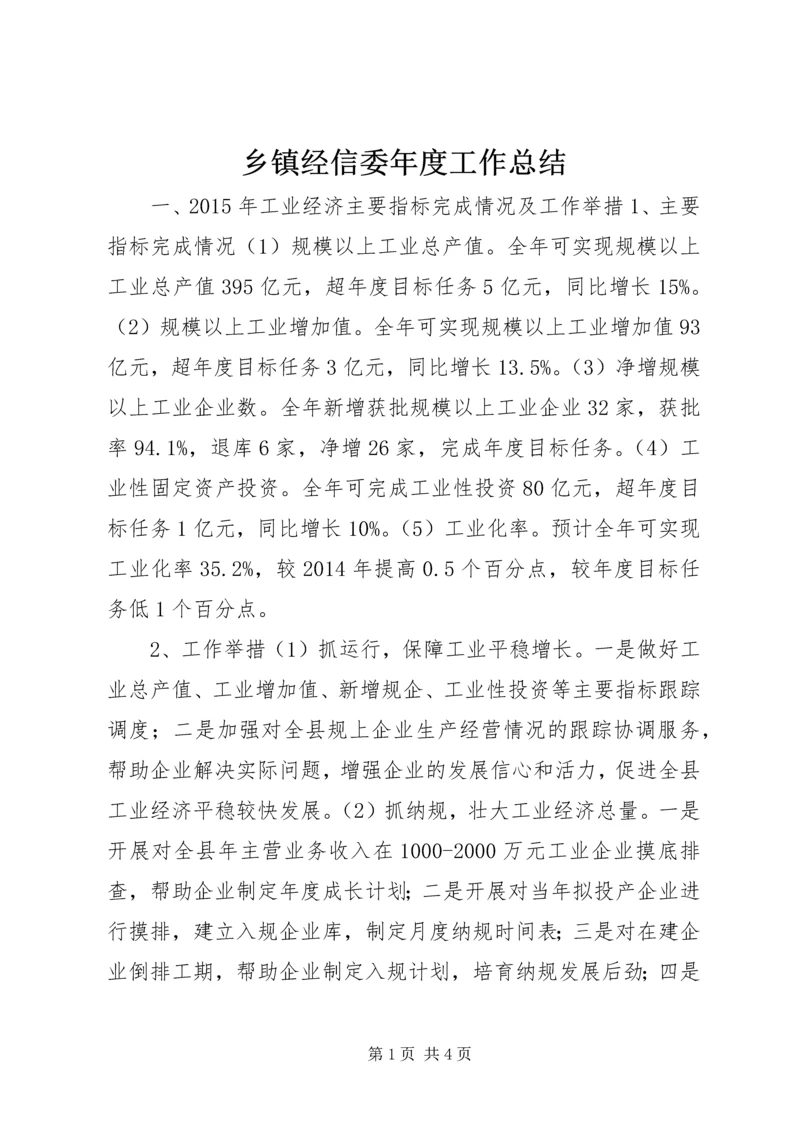 乡镇经信委年度工作总结

一、2015年工业经济主要指标完成情况及工作举措1、主要指标完成情况（1）规模以上工业总产值。全年可实现规模以上工业总产值395亿元，超年度目标任务5亿元，同比增长15%。（2）规模以上工业增加值。全年可实现规模以上工业增加值93亿元，超年度目标任务3亿元，同比增长13.5%。（3）净增规模以上工业企业数。全年新增获批规模以上工业企业32家，获批率94.1%，退库6家，净增26家，完成年度目标任务。（4）工业性固定资产投资。全年可完成工业性投资80亿元，超年度目标任务1亿元，同比增长10%。（5）工业化率。预计全年可实现工业化率35.2%，较2014年提高0.5个百分点，较年度目标任务低1个百分点。

2、工作举措（1）抓运行，保障工业平稳增长。一是做好工业总产值、工业增加值、新增规企、工业性投资等主要指标跟踪调度；二是加强对全县规上企业生产经营情况的跟踪协调服务，帮助企业解决实际问题，增强企业的发展信心和活力，促进全县工业经济平稳较快发展。（2）抓纳规，壮大工业经济总量。一是开展对全县年主营业务收入在1000-2000万元工业企业摸底排查，帮助企业制定年度成长计划；二是开展对当年拟投产企业进行摸排，建立入规企业库，制定月度纳规时间表；三是对在建企业倒排工期，帮助企业制定入规计划，培育纳规发展后劲；四是

第1页 共4页